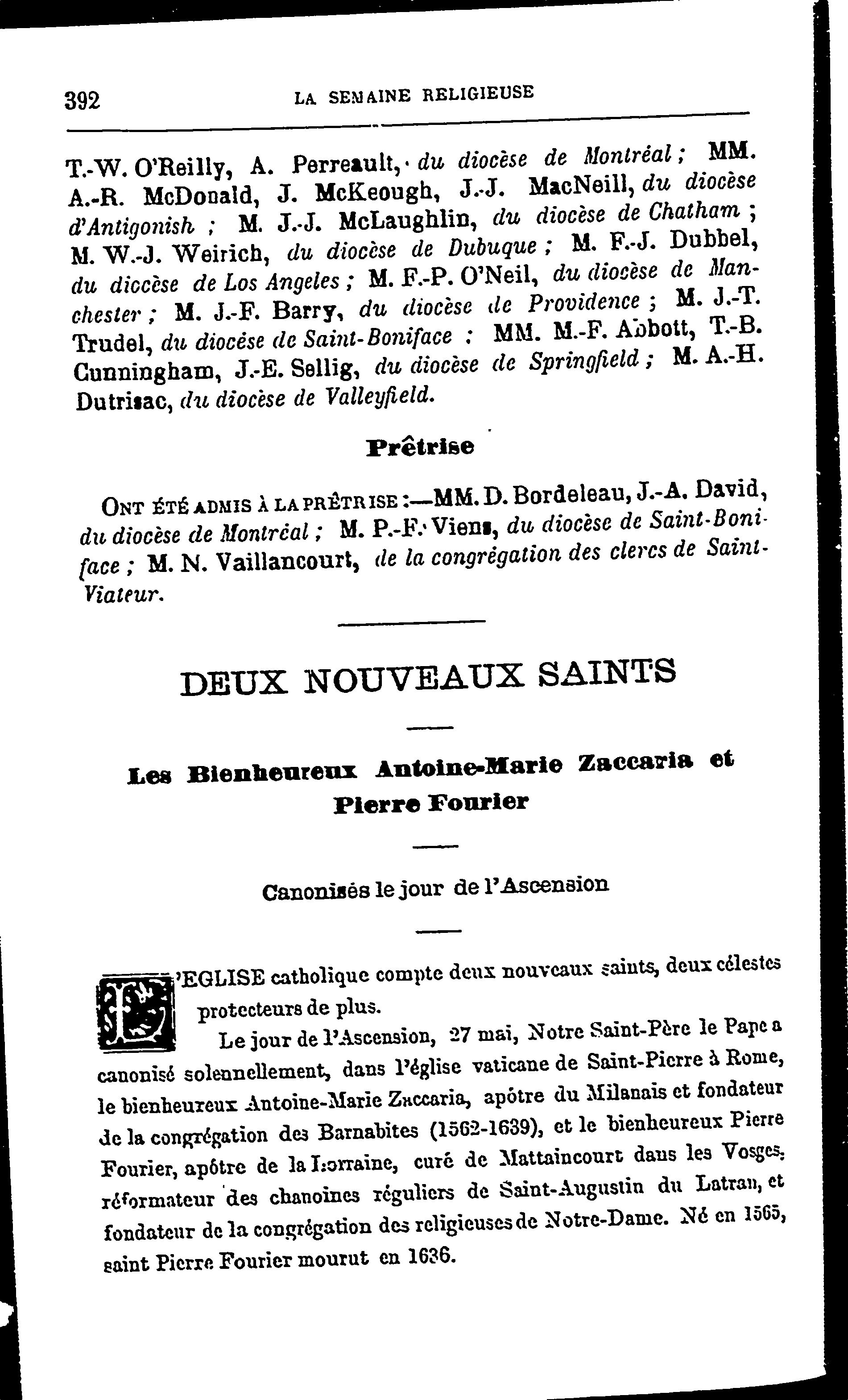 392 LA SEMAINE RELIGIEUSE

T.-W. O'Reilly, A. Perreault, du diocèse de Montréal ; MM. A.-R. McDonald, J. McKeough, J.-J. MacNeill, du diocèse d'Antigonish ; M. J.-J. McLaughlin, du diocèse de Chatham ; M. W.-J. Weirich, du diocèse de Dubuque ; M. F.-J. Dubbel, du diocèse de Los Angeles ; M. F.-P. O'Neil, du diocèse de Manchester ; M. J.-F. Barry, du diocèse de Providence ; M. J.-T. Trudel, du diocèse de Saint-Boniface : MM. M.-F. Abbott, T.-B. Cunningham, J.-E. Sellig, du diocèse de Springfield ; M. A.-H. Dutrisac, du diocèse de Valleyfield.

Prêtrise

ONT ÉTÉ ADMIS À LA PRÊTRISE :—MM. D. Bordeleau, J.-A. David, du diocèse de Montréal ; M. P.-F. Viens, du diocèse de Saint-Boniface ; M. N. Vaillancourt, de la congrégation des clercs de Saint-Viateur.

DEUX NOUVEAUX SAINTS

Les Bienheureux Antoine-Marie Zaccaria et Pierre Fourier

Canonisés le jour de l'Ascension

L'EGLISE catholique compte deux nouveaux saints, deux célestes protecteurs de plus.

Le jour de l'Ascension, 27 mai, Notre Saint-Père le Pape a canonisé solennellement, dans l'église vaticane de Saint-Pierre à Rome, le bienheureux Antoine-Marie Zaccaria, apôtre du Milanais et fondateur de la congrégation des Barnabites (1562-1639), et le bienheureux Pierre Fourier, apôtre de la Lorraine, curé de Mattaincourt dans les Vosges, réformateur des chanoines réguliers de Saint-Augustin du Latran, et fondateur de la congrégation des religieuses de Notre-Dame. Né en 1565, saint Pierre Fourier mourut en 1636.